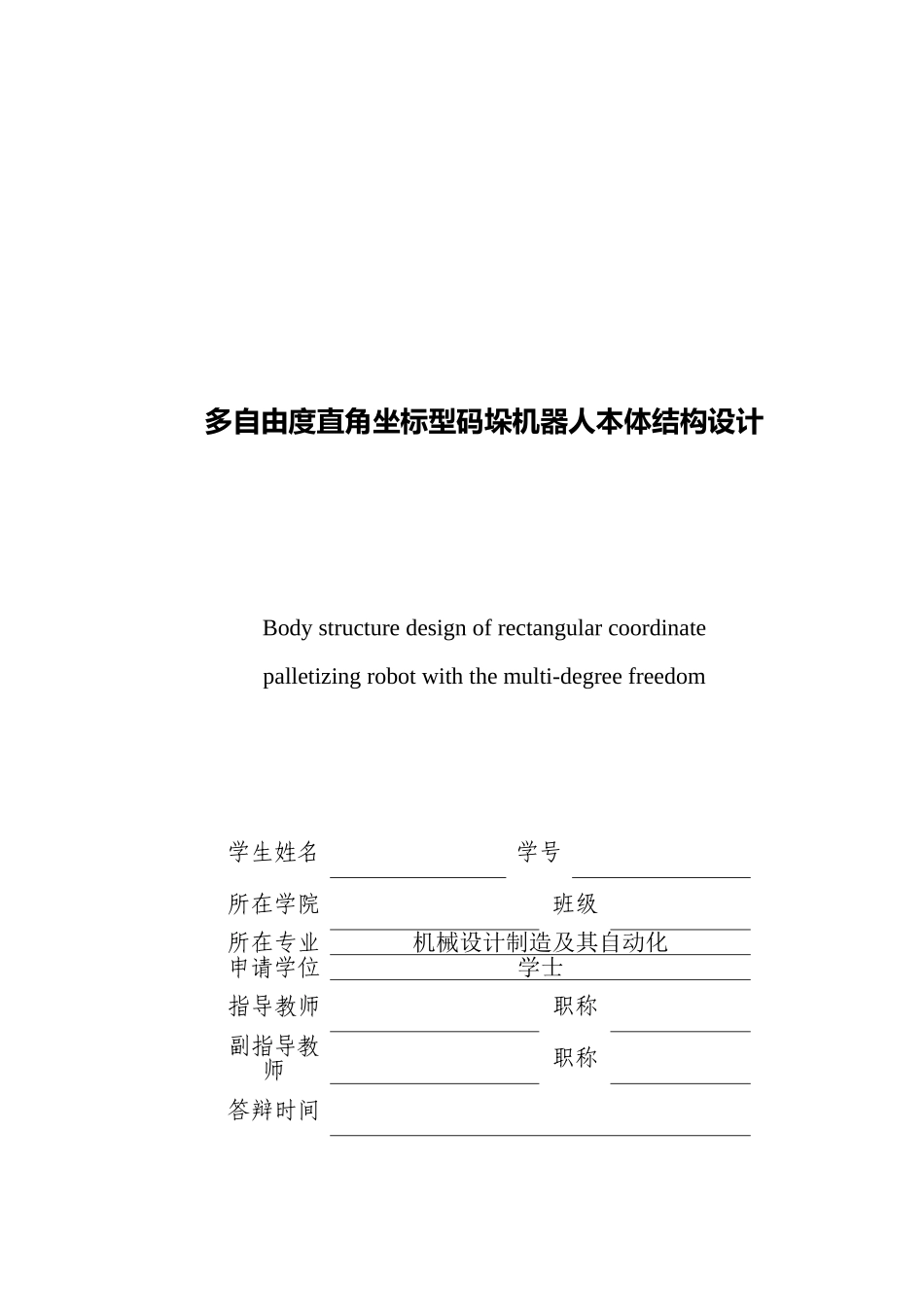 多自由度直角坐标型码垛机器人本体结构设计

Body structure design of rectangular coordinate palletizing robot with the multi-degree freedom

学生姓名 学号

所在学院 班级

所在专业 机械设计制造及其自动化

申请学位 学士

指导教师 职称

副指导教师 职称

答辩时间